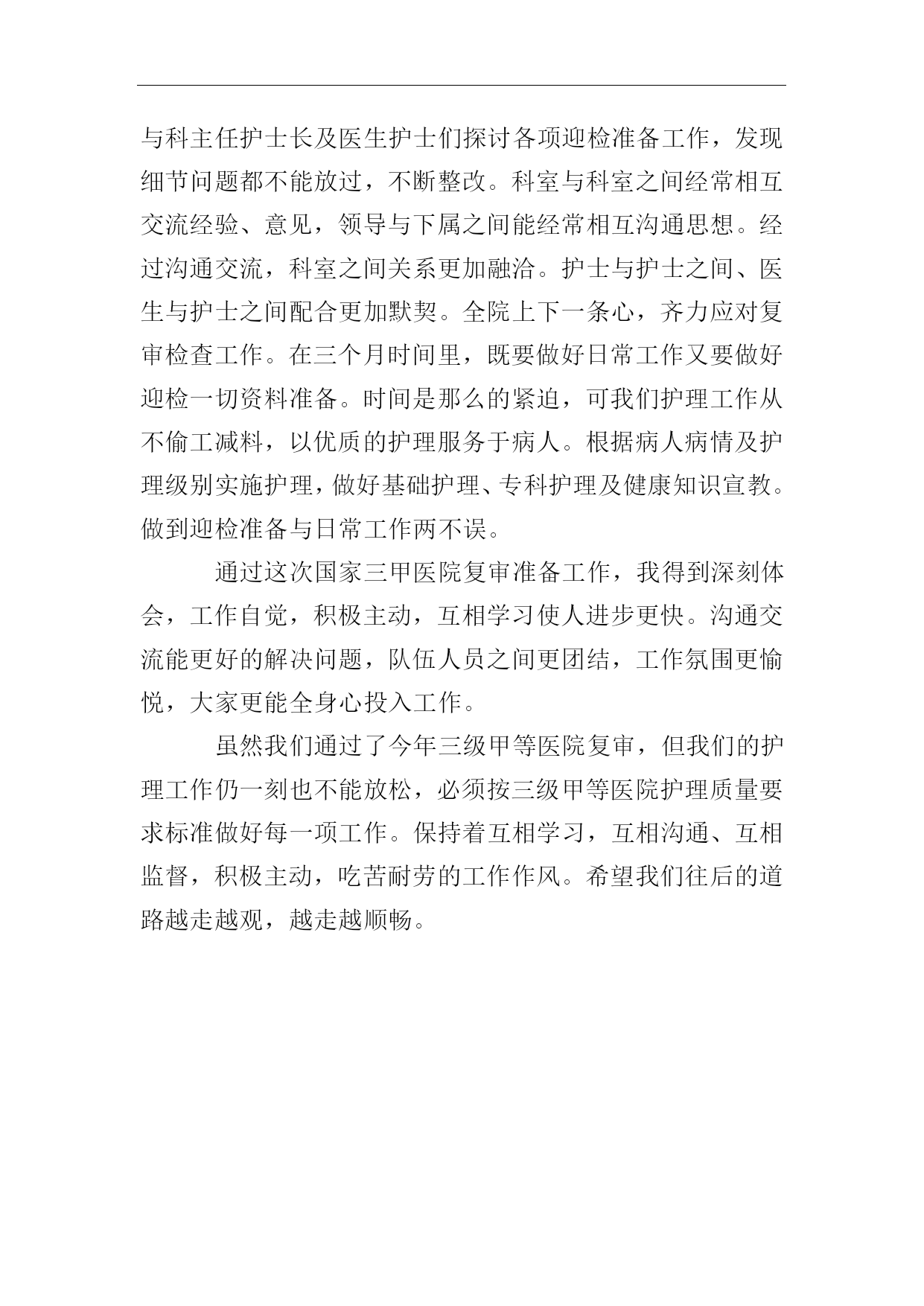 与科主任护士长及医生护士们探讨各项迎检准备工作，发现细节问题都不能放过，不断整改。科室与科室之间经常相互交流经验、意见，领导与下属之间能经常相互沟通思想。经过沟通交流，科室之间关系更加融洽。护士与护士之间、医生与护士之间配合更加默契。全院上下一条心，齐力应对复审检查工作。在三个月时间里，既要做好日常工作又要做好迎检一切资料准备。时间是那么的紧迫，可我们护理工作从不偷工减料，以优质的护理服务于病人。根据病人病情及护理级别实施护理，做好基础护理、专科护理及健康知识宣教。做到迎检准备与日常工作两不误。

通过这次国家三甲医院复审准备工作，我得到深刻体会，工作自觉，积极主动，互相学习使人进步更快。沟通交流能更好的解决问题，队伍人员之间更团结，工作氛围更愉悦，大家更能全身心投入工作。

虽然我们通过了今年三级甲等医院复审，但我们的护理工作仍一刻也不能放松，必须按三级甲等医院护理质量要求标准做好每一项工作。保持着互相学习，互相沟通、互相监督，积极主动，吃苦耐劳的工作作风。希望我们往后的道路越走越观，越走越顺畅。